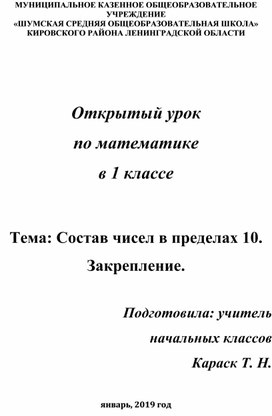 МУНИЦИПАЛЬНОЕ КАЗЕННОЕ ОБЩЕОБРАЗОВАТЕЛЬНОЕ УЧРЕЖДЕНИЕ
«ШУМСКАЯ СРЕДНЯЯ ОБЩЕОБРАЗОВАТЕЛЬНАЯ ШКОЛА»
КИРОВСКОГО РАЙОНА ЛЕНИНГРАДСКОЙ ОБЛАСТИ

Открытый урок
по математике
в 1 классе

Тема: Состав чисел в пределах 10.
Закрепление.

Подготовила: учитель
начальных классов
Караск Т. Н.

январь, 2019 год